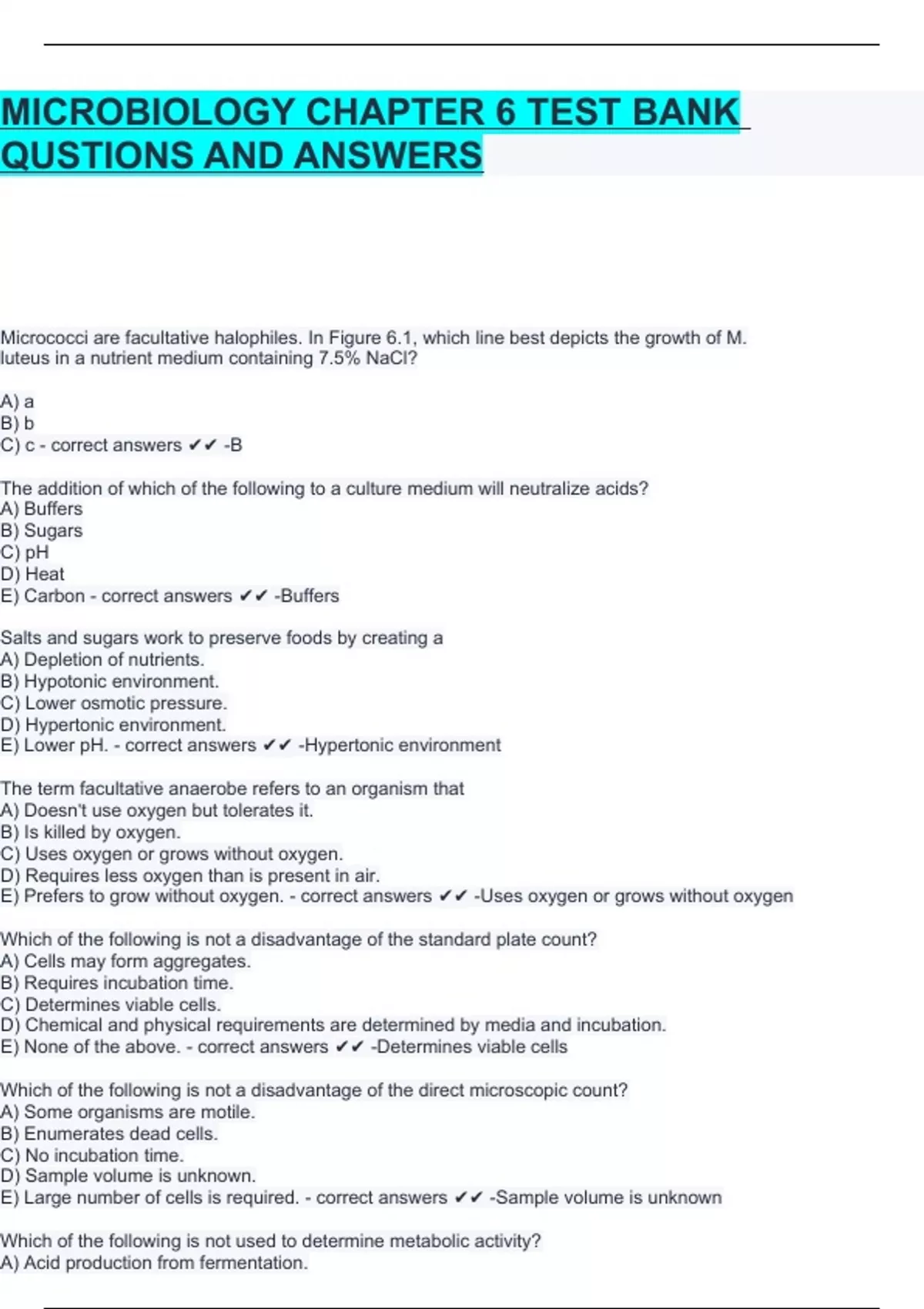 MICROBIOLOGY CHAPTER 6 TEST BANK QUSTIONS AND ANSWERS

Micrococci are facultative halophiles. In Figure 6.1, which line best depicts the growth of M. luteus in a nutrient medium containing 7.5% NaCl?

A) a
B) b
C) c - correct answers ✔✔ -B

The addition of which of the following to a culture medium will neutralize acids?
A) Buffers
B) Sugars
C) pH
D) Heat
E) Carbon - correct answers ✔✔ -Buffers

Salts and sugars work to preserve foods by creating a
A) Depletion of nutrients.
B) Hypotonic environment.
C) Lower osmotic pressure.
D) Hypertonic environment.
E) Lower pH. - correct answers ✔✔ -Hypertonic environment

The term facultative anaerobe refers to an organism that
A) Doesn't use oxygen but tolerates it.
B) Is killed by oxygen.
C) Uses oxygen or grows without oxygen.
D) Requires less oxygen than is present in air.
E) Prefers to grow without oxygen. - correct answers ✔✔ -Uses oxygen or grows without oxygen

Which of the following is not a disadvantage of the standard plate count?
A) Cells may form aggregates.
B) Requires incubation time.
C) Determines viable cells.
D) Chemical and physical requirements are determined by media and incubation.
E) None of the above. - correct answers ✔✔ -Determines viable cells

Which of the following is not a disadvantage of the direct microscopic count?
A) Some organisms are motile.
B) Enumerates dead cells.
C) No incubation time.
D) Sample volume is unknown.
E) Large number of cells is required. - correct answers ✔✔ -Sample volume is unknown

Which of the following is not used to determine metabolic activity?
A) Acid production from fermentation.